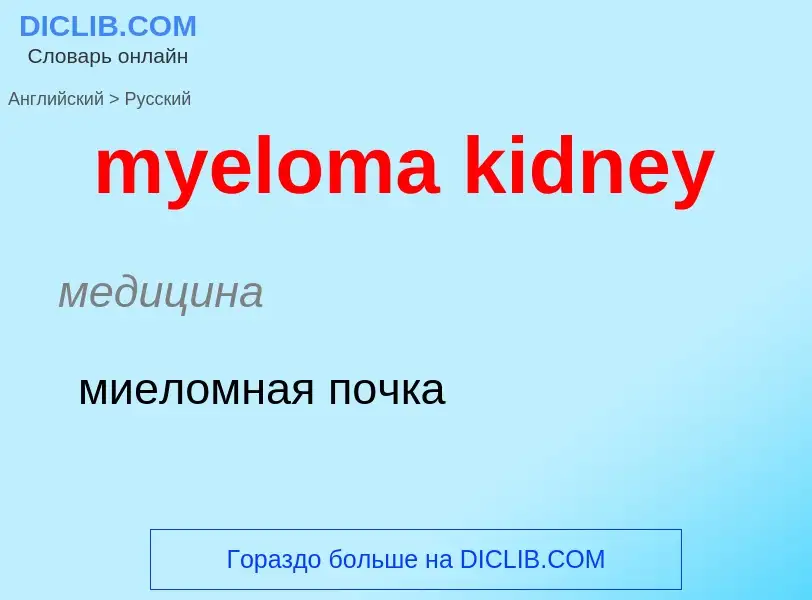 DICLIB.COM
Словарь онлайн

Английский > Русский

myeloma kidney

медицина

миеломная почка

Гораздо больше на DICLIB.COM